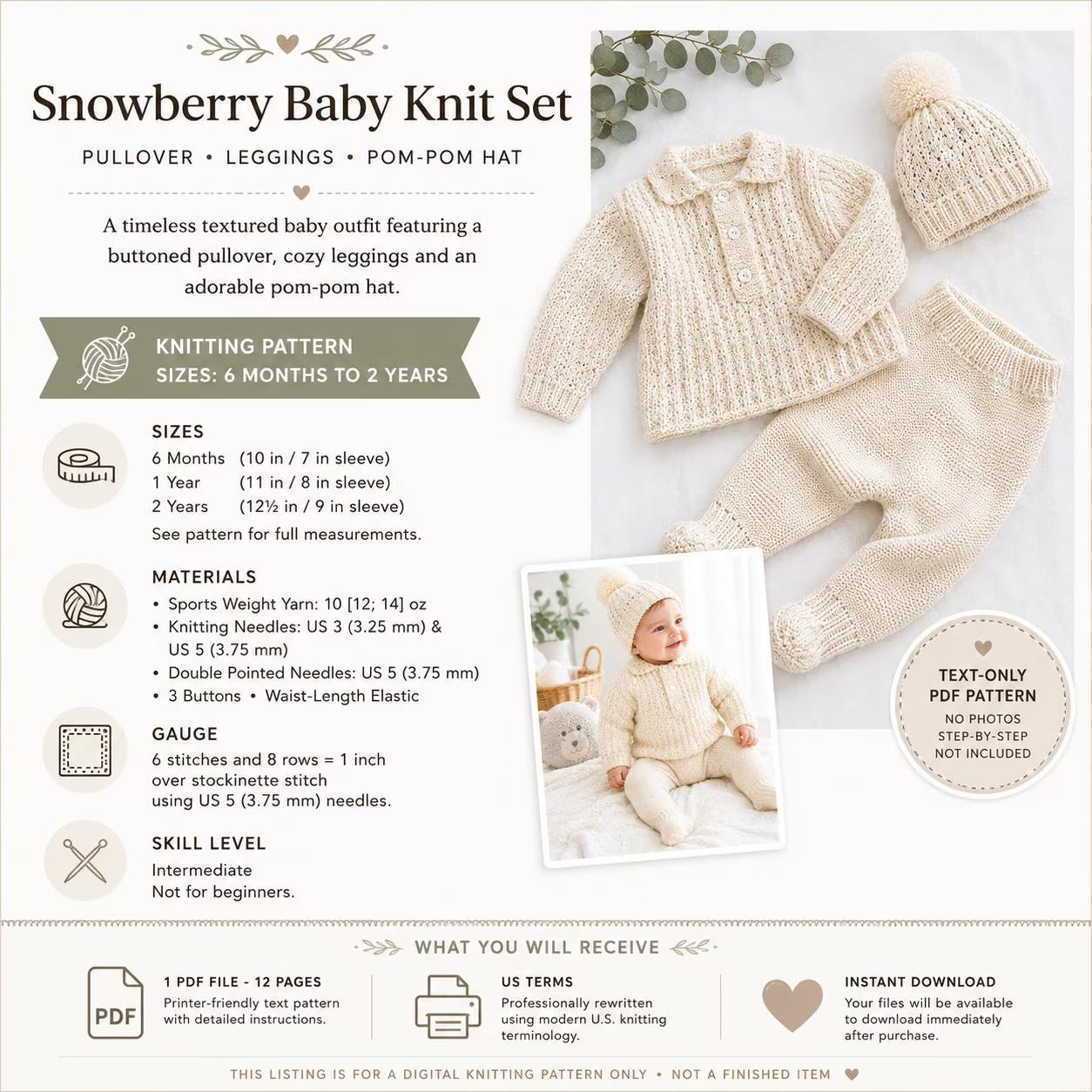 Snowberry Baby Knit Set

PULLOVER • LEGGINGS • POM-POM HAT

A timeless textured baby outfit featuring a buttoned pullover, cozy leggings and an adorable pom-pom hat.

KNITTING PATTERN
SIZES: 6 MONTHS TO 2 YEARS

SIZES
6 Months (10 in / 7 in sleeve)
1 Year (11 in / 8 in sleeve)
2 Years (12½ in / 9 in sleeve)
See pattern for full measurements.

MATERIALS
• Sports Weight Yarn: 10 [12; 14] oz
• Knitting Needles: US 3 (3.25 mm) & US 5 (3.75 mm)
• Double Pointed Needles: US 5 (3.75 mm)
• 3 Buttons • Waist-Length Elastic

GAUGE
6 stitches and 8 rows = 1 inch over stockinette stitch using US 5 (3.75 mm) needles.

SKILL LEVEL
Intermediate
Not for beginners.

TEXT-ONLY PDF PATTERN
NO PHOTOS
STEP-BY-STEP
NOT INCLUDED

WHAT YOU WILL RECEIVE

PDF

1 PDF FILE - 12 PAGES
Printer-friendly text pattern with detailed instructions.

US TERMS
Professionally rewritten using modern U.S. knitting terminology.

INSTANT DOWNLOAD
Your files will be available to download immediately after purchase.

THIS LISTING IS FOR A DIGITAL KNITTING PATTERN ONLY • NOT A FINISHED ITEM